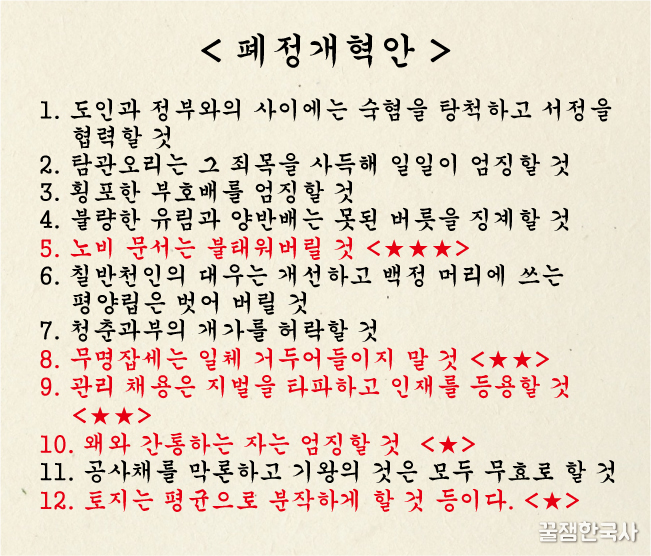 < 폐정개혁안 >

1. 도인과 정부와의 사이에는 숙혐을 탕척하고 서정을 협력할 것
2. 탐관오리는 그 죄목을 사득해 일일이 엄징할 것
3. 횡포한 부호배를 엄징할 것
4. 불량한 유림과 양반배는 못된 버릇을 징계할 것
5. 노비 문서는 불태워버릴 것 <★★★>
6. 칠반천인의 대우는 개선하고 백정 머리에 쓰는 평양립은 벗어 버릴 것
7. 청춘과부의 개가를 허락할 것
8. 무명잡세는 일체 거두어들이지 말 것 <★★>
9. 관리 채용은 지벌을 타파하고 인재를 등용할 것 <★★>
10. 왜와 간통하는 자는 엄징할 것 <★>
11. 공사채를 막론하고 기왕의 것은 모두 무효로 할 것
12. 토지는 평균으로 분작하게 할 것 등이다. <★>

꿀잼한국사